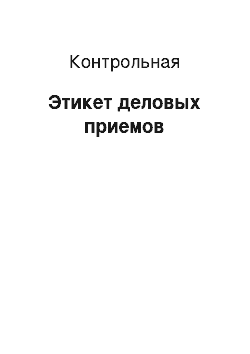 Контрольная

Этикет деловых приемов